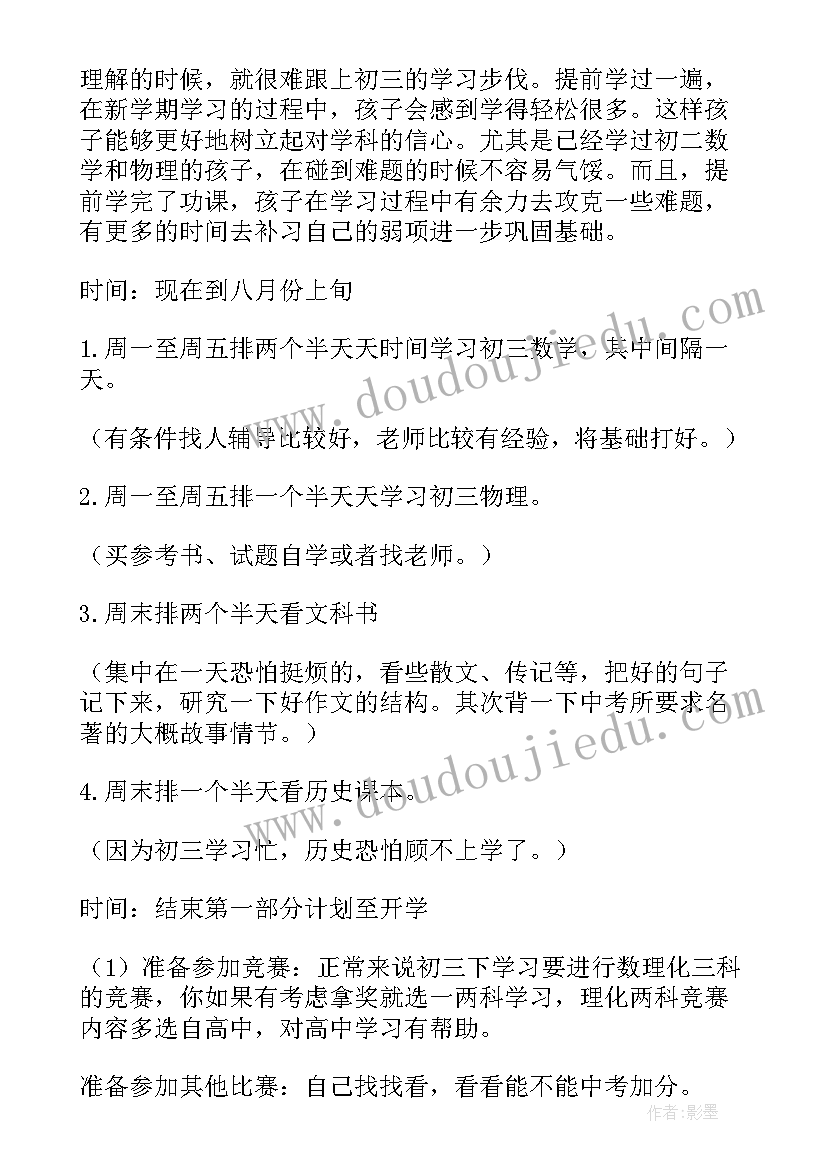 理解的时候，就很难跟上初三的学习步伐。提前学过一遍，在新学期学习的过程中，孩子会感到学得轻松很多。这样孩子能够更好地树立起对学科的信心。尤其是已经学过初二数学和物理的孩子，在碰到难题的时候不容易气馁。而且，提前学完了功课，孩子在学习过程中有余力去攻克一些难题，有更多的时间去补习自己的弱项进一步巩固基础。

时间：现在到八月份上旬

1.周一至周五排两个半天天时间学习初三数学，其中间隔一天。

（有条件找人辅导比较好，老师比较有经验，将基础打好。）

2.周一至周五排一个半天天学习初三物理。

（买参考书、试题自学或者找老师。）

3.周末排两个半天看文科书

（集中在一天恐怕挺烦的，看些散文、传记等，把好的句子记下来，研究一下好作文的结构。其次背一下中考所要求名著的大概故事情节。）

4.周末排一个半天看历史课本。

（因为初三学习忙，历史恐怕顾不上学了。）

时间：结束第一部分计划至开学

（1）准备参加竞赛：正常来说初三下学习要进行数理化三科的竞赛，你如果有考虑拿奖就选一两科学习，理化两科竞赛内容多选自高中，对高中学习有帮助。

准备参加其他比赛：自己找找看，看看能不能中考加分。

www.doudoujiedu.com

www.doudoujiedu.com

作者：影墨